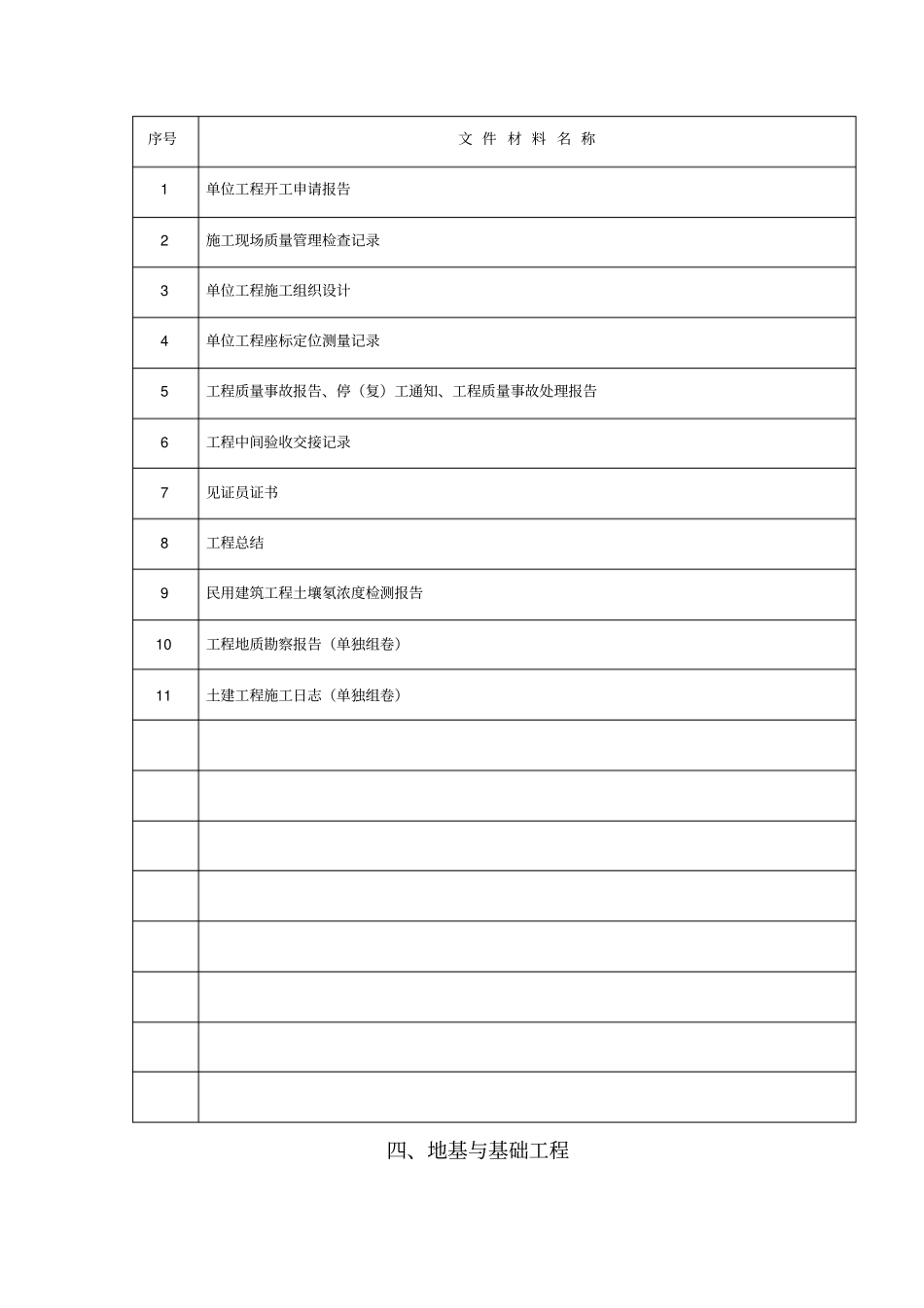 | 序号 | 文 件 材 料 名 称 |
|---|---|
| 1 | 单位工程开工申请报告 |
| 2 | 施工现场质量管理检查记录 |
| 3 | 单位工程施工组织设计 |
| 4 | 单位工程座标定位测量记录 |
| 5 | 工程质量事故报告、停（复）工通知、工程质量事故处理报告 |
| 6 | 工程中间验收交接记录 |
| 7 | 见证员证书 |
| 8 | 工程总结 |
| 9 | 民用建筑工程土壤氡浓度检测报告 |
| 10 | 工程地质勘察报告（单独组卷） |
| 11 | 土建工程施工日志（单独组卷） |
| | |
| | |
| | |
| | |
| | |
| | |
| | |
| | |

四、地基与基础工程